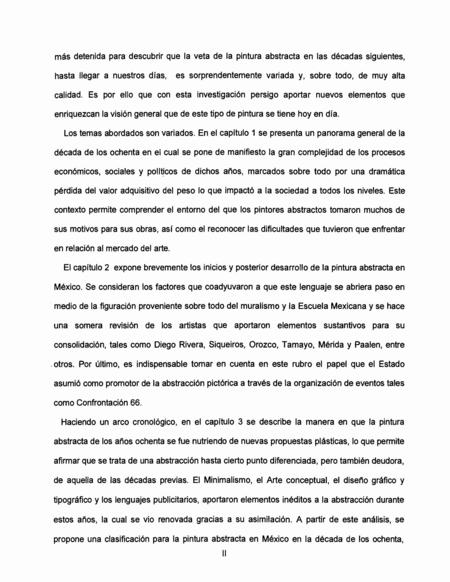 más detenida para descubrir que la veta de la pintura abstracta en las décadas siguientes, hasta llegar a nuestros días, es sorprendentemente variada y, sobre todo, de muy alta calidad. Es por ello que con esta investigación persigo aportar nuevos elementos que enriquezcan la visión general que de este tipo de pintura se tiene hoy en día.

Los temas abordados son variados. En el capítulo 1 se presenta un panorama general de la década de los ochenta en el cual se pone de manifiesto la gran complejidad de los procesos económicos, sociales y políticos de dichos años, marcados sobre todo por una dramática pérdida del valor adquisitivo del peso lo que impactó a la sociedad a todos los niveles. Este contexto permite comprender el entorno del que los pintores abstractos tomaron muchos de sus motivos para sus obras, así como el reconocer las dificultades que tuvieron que enfrentar en relación al mercado del arte.

El capítulo 2 expone brevemente los inicios y posterior desarrollo de la pintura abstracta en México. Se consideran los factores que coadyuvaron a que este lenguaje se abriera paso en medio de la figuración proveniente sobre todo del muralismo y la Escuela Mexicana y se hace una somera revisión de los artistas que aportaron elementos sustantivos para su consolidación, tales como Diego Rivera, Siqueiros, Orozco, Tamayo, Mérida y Paalen, entre otros. Por último, es indispensable tomar en cuenta en este rubro el papel que el Estado asumió como promotor de la abstracción pictórica a través de la organización de eventos tales como Confrontación 66.

Haciendo un arco cronológico, en el capítulo 3 se describe la manera en que la pintura abstracta de los años ochenta se fue nutriendo de nuevas propuestas plásticas, lo que permite afirmar que se trata de una abstracción hasta cierto punto diferenciada, pero también deudora, de aquella de las décadas previas. El Minimalismo, el Arte conceptual, el diseño gráfico y tipográfico y los lenguajes publicitarios, aportaron elementos inéditos a la abstracción durante estos años, la cual se vio renovada gracias a su asimilación. A partir de este análisis, se propone una clasificación para la pintura abstracta en México en la década de los ochenta,

II